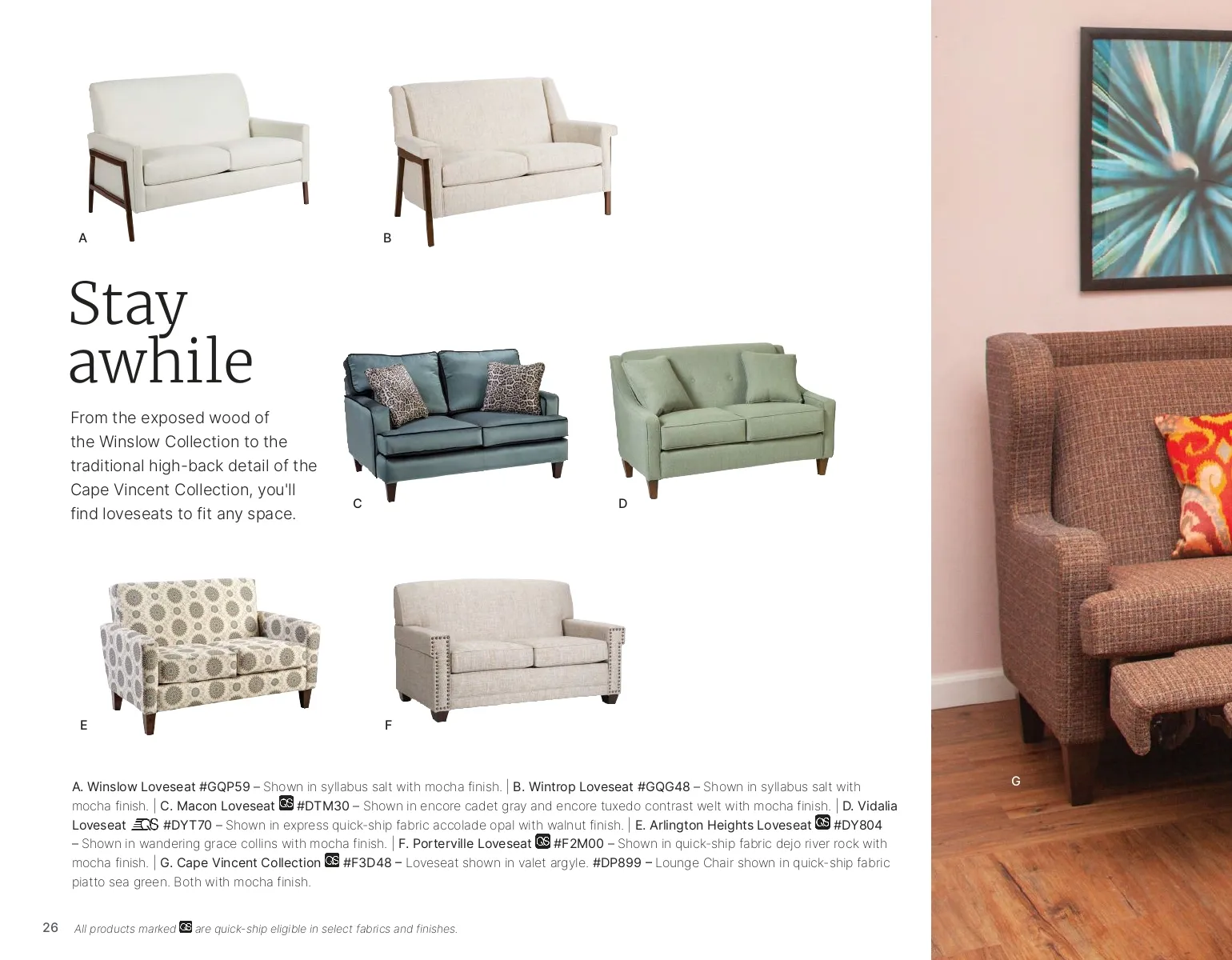 A

B

Stay awhile

From the exposed wood of the Winslow Collection to the traditional high-back detail of the Cape Vincent Collection, you'll find loveseats to fit any space.

C

D

E

F

G

A. Winslow Loveseat #GQP59 – Shown in syllabus salt with mocha finish. | B. Wintrop Loveseat #GQG48 – Shown in syllabus salt with mocha finish. | C. Macon Loveseat QS #DTM30 – Shown in encore cadet gray and encore tuxedo contrast welt with mocha finish. | D. Vidalia Loveseat QS #DYT70 – Shown in express quick-ship fabric accolade opal with walnut finish. | E. Arlington Heights Loveseat QS #DY804 – Shown in wandering grace collins with mocha finish. | F. Porterville Loveseat QS #F2M00 – Shown in quick-ship fabric dejo river rock with mocha finish. | G. Cape Vincent Collection QS #F3D48 – Loveseat shown in valet argyle. #DP899 – Lounge Chair shown in quick-ship fabric piatto sea green. Both with mocha finish.

26 All products marked QS are quick-ship eligible in select fabrics and finishes.